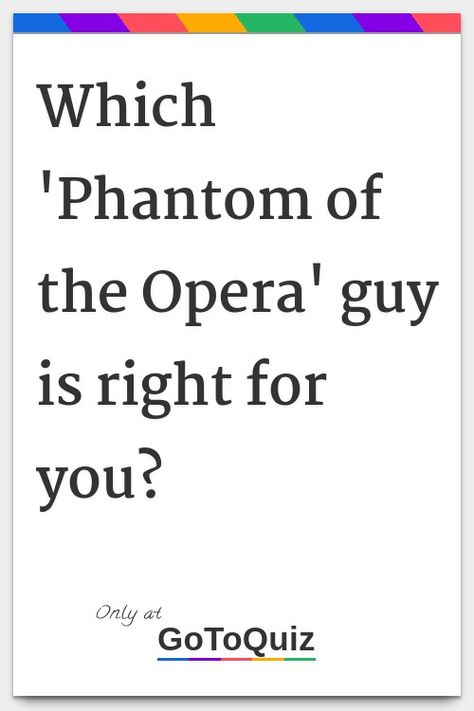 Which 'Phantom of the Opera' guy is right for you?

Only at
GoToQuiz